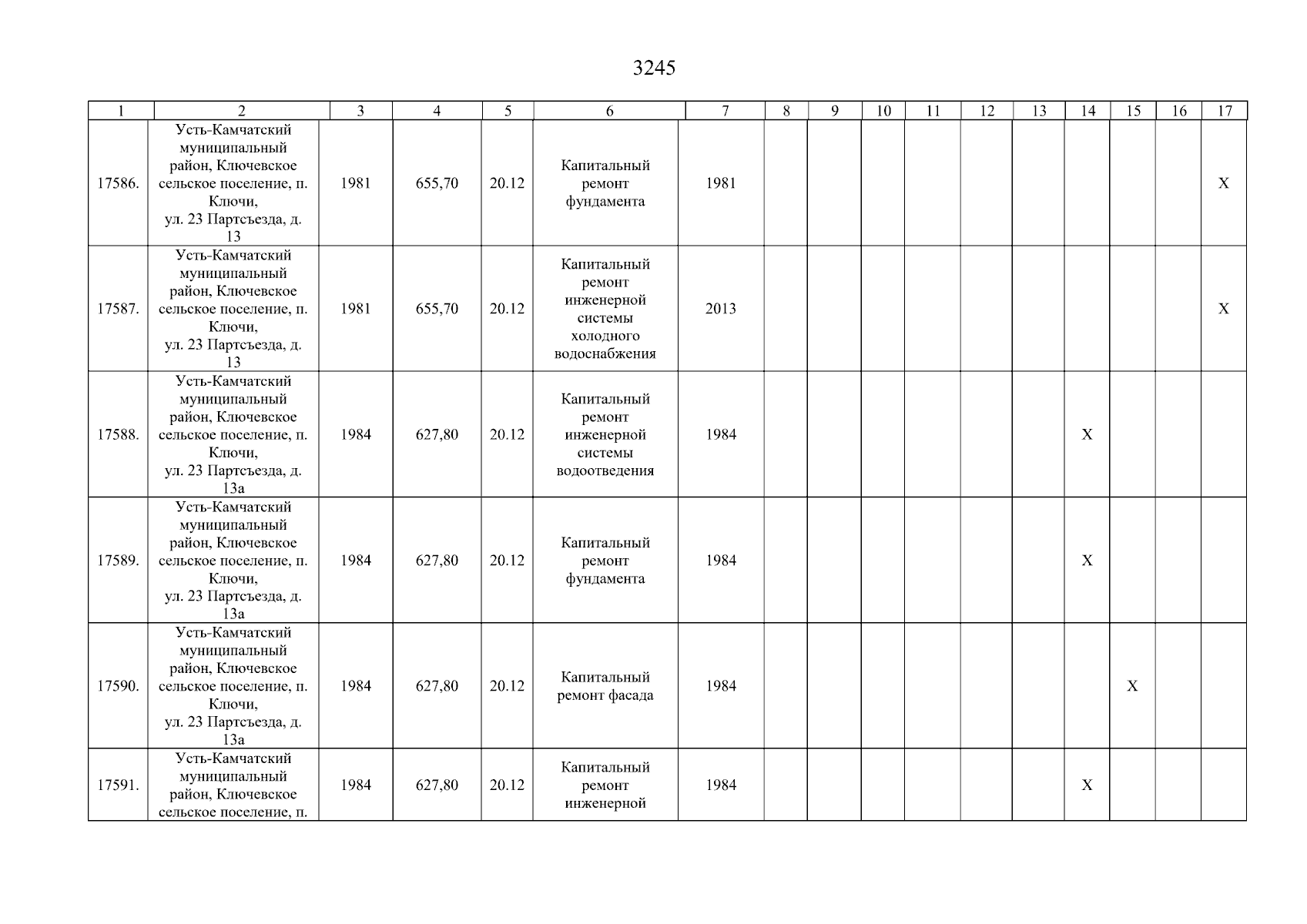 3245

| 1 | 2 | 3 | 4 | 5 | 6 | 7 | 8 | 9 | 10 | 11 | 12 | 13 | 14 | 15 | 16 | 17 |
|---|---|---|---|---|---|---|---|---|---|---|---|---|---|---|---|---|
| 17586. | Усть-Камчатский муниципальный район, Ключевское сельское поселение, п. Ключи, ул. 23 Партсъезда, д. 13 | 1981 | 655,70 | 20.12 | Капитальный ремонт фундамента | 1981 | | | | | | | | | | X |
| 17587. | Усть-Камчатский муниципальный район, Ключевское сельское поселение, п. Ключи, ул. 23 Партсъезда, д. 13 | 1981 | 655,70 | 20.12 | Капитальный ремонт инженерной системы холодного водоснабжения | 2013 | | | | | | | | | | X |
| 17588. | Усть-Камчатский муниципальный район, Ключевское сельское поселение, п. Ключи, ул. 23 Партсъезда, д. 13а | 1984 | 627,80 | 20.12 | Капитальный ремонт инженерной системы водоотведения | 1984 | | | | | | | X | | | |
| 17589. | Усть-Камчатский муниципальный район, Ключевское сельское поселение, п. Ключи, ул. 23 Партсъезда, д. 13а | 1984 | 627,80 | 20.12 | Капитальный ремонт фундамента | 1984 | | | | | | | X | | | |
| 17590. | Усть-Камчатский муниципальный район, Ключевское сельское поселение, п. Ключи, ул. 23 Партсъезда, д. 13а | 1984 | 627,80 | 20.12 | Капитальный ремонт фасада | 1984 | | | | | | | | X | | |
| 17591. | Усть-Камчатский муниципальный район, Ключевское сельское поселение, п. | 1984 | 627,80 | 20.12 | Капитальный ремонт инженерной | 1984 | | | | | | | X | | | |